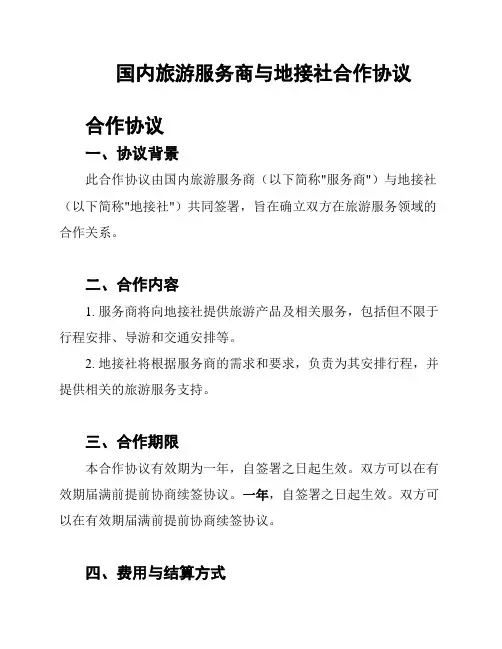 国内旅游服务商与地接社合作协议

合作协议

一、协议背景

此合作协议由国内旅游服务商（以下简称"服务商"）与地接社（以下简称"地接社"）共同签署，旨在确立双方在旅游服务领域的合作关系。

二、合作内容

1. 服务商将向地接社提供旅游产品及相关服务，包括但不限于行程安排、导游和交通安排等。

2. 地接社将根据服务商的需求和要求，负责为其安排行程，并提供相关的旅游服务支持。

三、合作期限

本合作协议有效期为一年，自签署之日起生效。双方可以在有效期届满前提前协商续签协议。一年，自签署之日起生效。双方可以在有效期届满前提前协商续签协议。

四、费用与结算方式